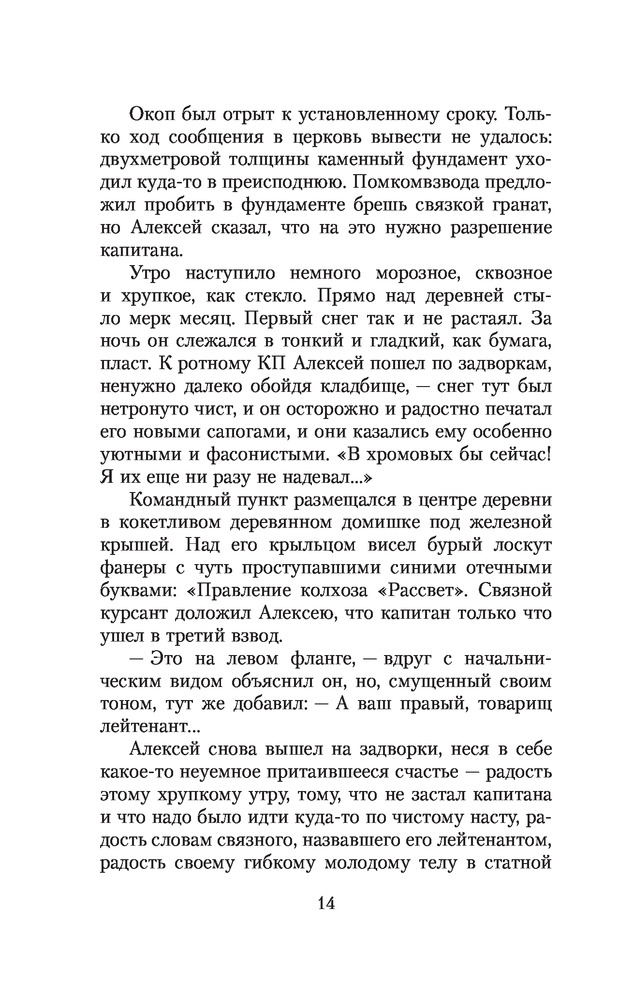 Окоп был отрыт к установленному сроку. Только ход сообщения в церковь вывести не удалось: двухметровой толщины каменный фундамент уходил куда-то в преисподнюю. Помкомвзвода предложил пробить в фундаменте брешь связкой гранат, но Алексей сказал, что на это нужно разрешение капитана.

Утро наступило немного морозное, сквозное и хрупкое, как стекло. Прямо над деревней стыло мерк месяц. Первый снег так и не растаял. За ночь он слежался в тонкий и гладкий, как бумага, пласт. К ротному КП Алексей пошел по задворкам, ненужно далеко обойдя кладбище, — снег тут был нетронуто чист, и он осторожно и радостно печатал его новыми сапогами, и они казались ему особенно уютными и фасонистыми. «В хромовых бы сейчас! Я их еще ни разу не надевал...»

Командный пункт размещался в центре деревни в кокетливом деревянном домишке под железной крышей. Над его крыльцом висел бурый лоскут фанеры с чуть проступавшими синими отечными буквами: «Правление колхоза «Рассвет». Связной курсант доложил Алексею, что капитан только что ушел в третий взвод.

— Это на левом фланге, — вдруг с начальническим видом объяснил он, но, смущенный своим тоном, тут же добавил: — А ваш правый, товарищ лейтенант...

Алексей снова вышел на задворки, неся в себе какое-то неуемное притаившееся счастье — радость этому хрупкому утру, тому, что не застал капитана и что надо было идти куда-то по чистому насту, радость словам связного, назвавшего его лейтенантом, радость своему гибкому молодому телу в статной

14